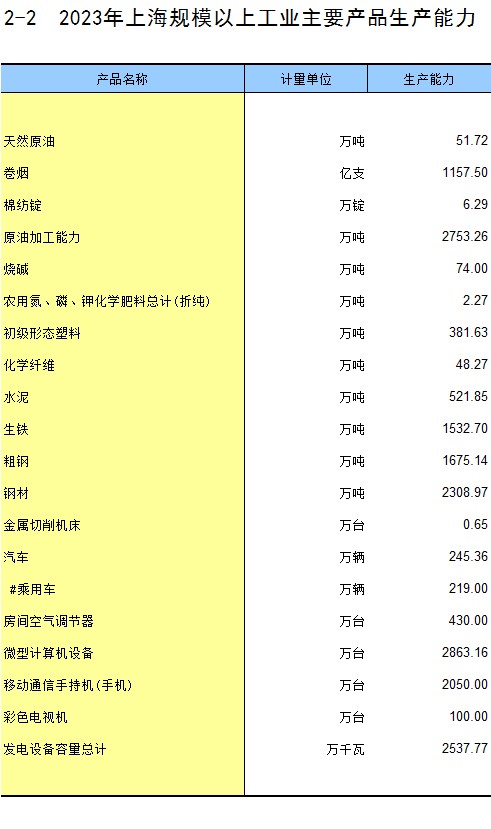 2-2　2023年上海规模以上工业主要产品生产能力

| 产品名称 | 计量单位 | 生产能力 |
|---|---|---|
| 天然原油 | 万吨 | 51.72 |
| 卷烟 | 亿支 | 1157.50 |
| 棉纺锭 | 万锭 | 6.29 |
| 原油加工能力 | 万吨 | 2753.26 |
| 烧碱 | 万吨 | 74.00 |
| 农用氮、磷、钾化学肥料总计(折纯) | 万吨 | 2.27 |
| 初级形态塑料 | 万吨 | 381.63 |
| 化学纤维 | 万吨 | 48.27 |
| 水泥 | 万吨 | 521.85 |
| 生铁 | 万吨 | 1532.70 |
| 粗钢 | 万吨 | 1675.14 |
| 钢材 | 万吨 | 2308.97 |
| 金属切削机床 | 万台 | 0.65 |
| 汽车 | 万辆 | 245.36 |
| #乘用车 | 万辆 | 219.00 |
| 房间空气调节器 | 万台 | 430.00 |
| 微型计算机设备 | 万台 | 2863.16 |
| 移动通信手持机(手机) | 万台 | 2050.00 |
| 彩色电视机 | 万台 | 100.00 |
| 发电设备容量总计 | 万千瓦 | 2537.77 |